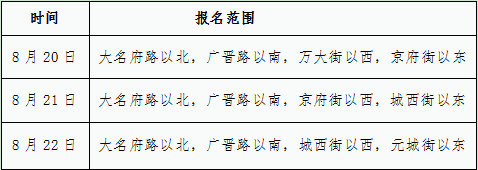 | 时间 | 报名范围 |
|---|---|
| 8 月 20 日 | 大名府路以北，广晋路以南，万大街以西，京府街以东 |
| 8 月 21 日 | 大名府路以北，广晋路以南，京府街以西，城西街以东 |
| 8 月 22 日 | 大名府路以北，广晋路以南，城西街以西，元城街以东 |